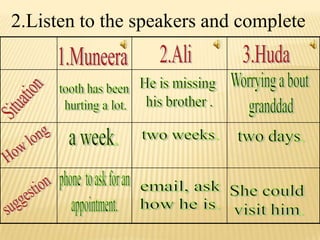 2.Listen to the speakers and complete

| | 1.Muneera | 2.Ali | 3.Huda |
|---|---|---|---|
| Situation | tooth has been hurting a lot. | He is missing his brother . | Worrying a bout granddad |
| How long | a week. | two weeks. | two days. |
| suggestion | phone to ask for an appointment. | email, ask how he is. | She could visit him. |